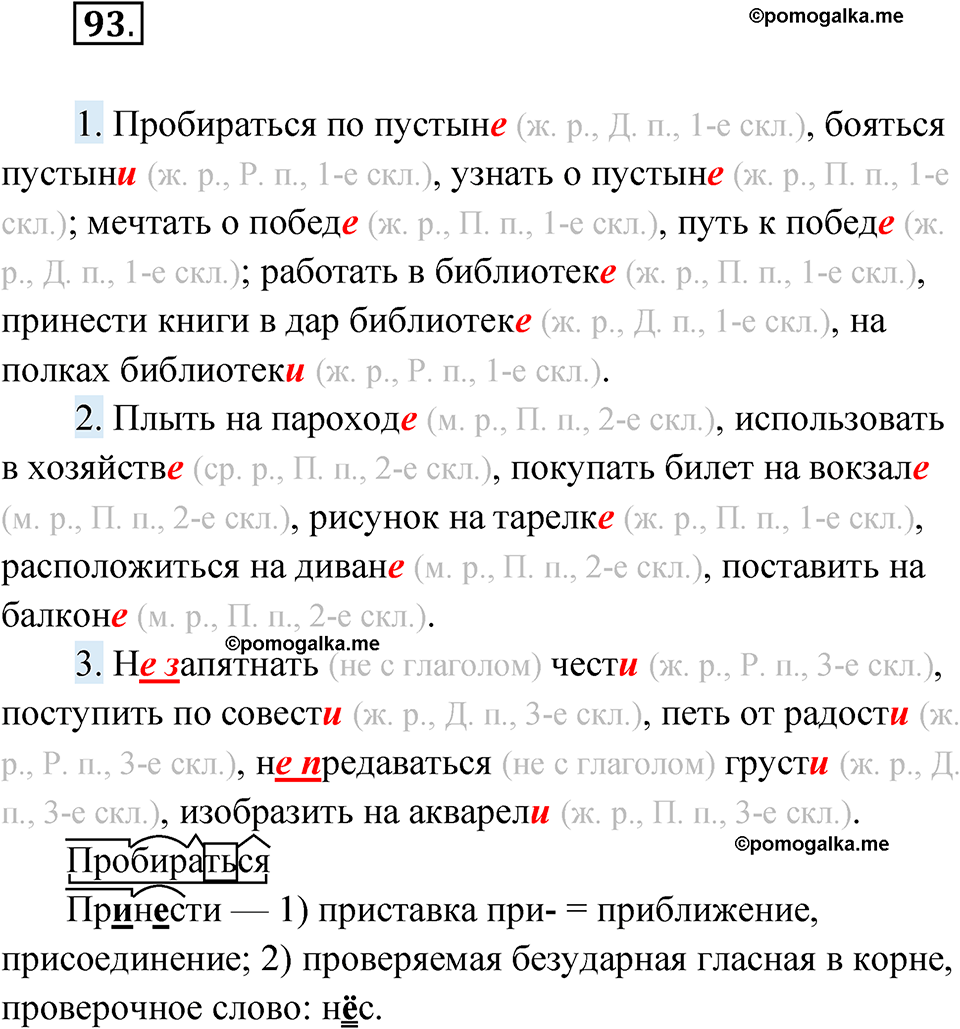 93.

©pomogalka.me

1. Пробираться по пустыне (ж. р., Д. п., 1-е скл.), бояться пустыни (ж. р., Р. п., 1-е скл.), узнать о пустыне (ж. р., П. п., 1-е скл.); мечтать о победе (ж. р., П. п., 1-е скл.), путь к победе (ж. р., Д. п., 1-е скл.); работать в библиотеке (ж. р., П. п., 1-е скл.), принести книги в дар библиотеке (ж. р., Д. п., 1-е скл.), на полках библиотеки (ж. р., Р. п., 1-е скл.).

2. Плыть на пароходе (м. р., П. п., 2-е скл.), использовать в хозяйстве (ср. р., П. п., 2-е скл.), покупать билет на вокзале (м. р., П. п., 2-е скл.), рисунок на тарелке (ж. р., П. п., 1-е скл.), расположиться на диване (м. р., П. п., 2-е скл.), поставить на балконе (м. р., П. п., 2-е скл.).

©pomogalka.me

3. Не запятнать (не с глаголом) чести (ж. р., Р. п., 3-е скл.), поступить по совести (ж. р., Д. п., 3-е скл.), петь от радости (ж. р., Р. п., 3-е скл.), не предаваться (не с глаголом) грусти (ж. р., Д. п., 3-е скл.), изобразить на акварели (ж. р., П. п., 3-е скл.).

©pomogalka.me

Пробираться

Принести — 1) приставка при- = приближение, присоединение; 2) проверяемая безударная гласная в корне, проверочное слово: нёс.